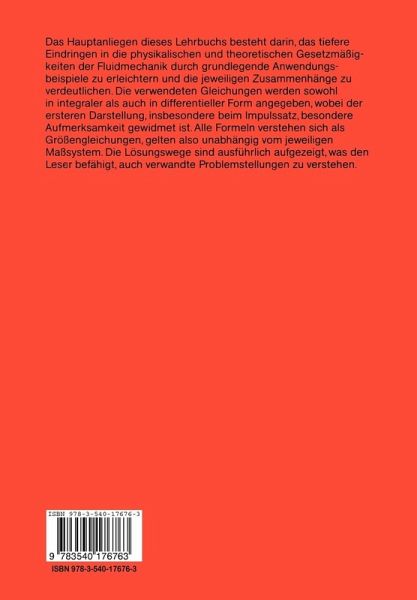 Das Hauptanliegen dieses Lehrbuchs besteht darin, das tiefere Eindringen in die physikalischen und theoretischen Gesetzmäßigkeiten der Fluidmechanik durch grundlegende Anwendungsbeispiele zu erleichtern und die jeweiligen Zusammenhänge zu verdeutlichen. Die verwendeten Gleichungen werden sowohl in integraler als auch in differentieller Form angegeben, wobei der ersteren Darstellung, insbesondere beim Impulssatz, besondere Aufmerksamkeit gewidmet ist. Alle Formeln verstehen sich als Größengleichungen, gelten also unabhängig vom jeweiligen Maßsystem. Die Lösungswege sind ausführlich aufgezeigt, was den Leser befähigt, auch verwandte Problemstellungen zu verstehen.

ISBN 978-3-540-17676-3

9 783540 176763

ISBN 978-3-540-17676-3